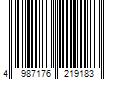 4 987176 219183